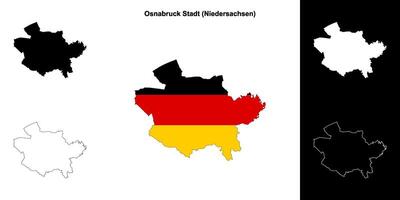 Osnabruck Stadt (Niedersachsen)